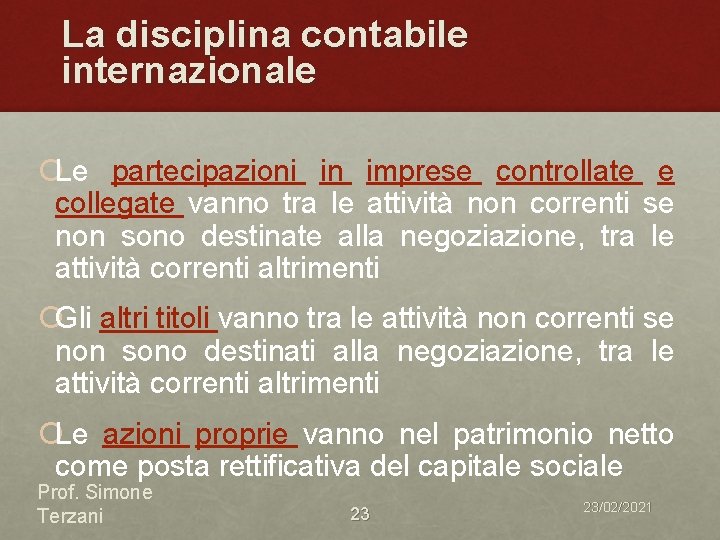 La disciplina contabile internazionale

Le partecipazioni in imprese controllate e collegate vanno tra le attività non correnti se non sono destinate alla negoziazione, tra le attività correnti altrimenti

Gli altri titoli vanno tra le attività non correnti se non sono destinati alla negoziazione, tra le attività correnti altrimenti

Le azioni proprie vanno nel patrimonio netto come posta rettificativa del capitale sociale

Prof. Simone Terzani

23

23/02/2021